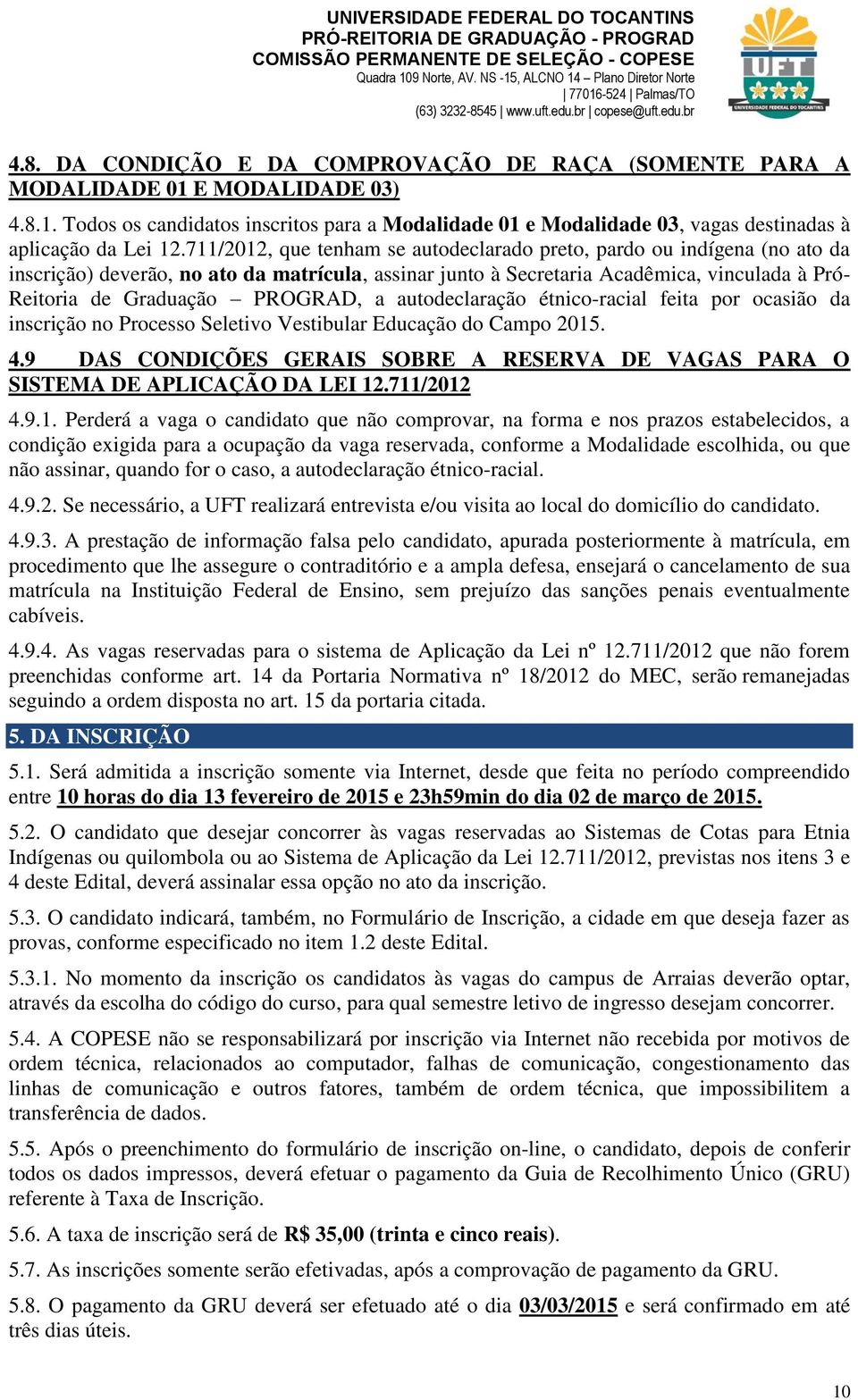 UNIVERSIDADE FEDERAL DO TOCANTINS
PRÓ-REITORIA DE GRADUAÇÃO - PROGRAD
COMISSÃO PERMANENTE DE SELEÇÃO - COPESE
Quadra 109 Norte, AV. NS -15, ALCNO 14 – Plano Diretor Norte
| 77016-524 | Palmas/TO
(63) 3232-8545 | www.uft.edu.br | copese@uft.edu.br

UFT
UNIVERSIDADE FEDERAL DO TOCANTINS

4.8. DA CONDIÇÃO E DA COMPROVAÇÃO DE RAÇA (SOMENTE PARA A MODALIDADE 01 E MODALIDADE 03)

4.8.1. Todos os candidatos inscritos para a Modalidade 01 e Modalidade 03, vagas destinadas à aplicação da Lei 12.711/2012, que tenham se autodeclarado preto, pardo ou indígena (no ato da inscrição) deverão, no ato da matrícula, assinar junto à Secretaria Acadêmica, vinculada à Pró-Reitoria de Graduação – PROGRAD, a autodeclaração étnico-racial feita por ocasião da inscrição no Processo Seletivo Vestibular Educação do Campo 2015.

4.9 DAS CONDIÇÕES GERAIS SOBRE A RESERVA DE VAGAS PARA O SISTEMA DE APLICAÇÃO DA LEI 12.711/2012

4.9.1. Perderá a vaga o candidato que não comprovar, na forma e nos prazos estabelecidos, a condição exigida para a ocupação da vaga reservada, conforme a Modalidade escolhida, ou que não assinar, quando for o caso, a autodeclaração étnico-racial.

4.9.2. Se necessário, a UFT realizará entrevista e/ou visita ao local do domicílio do candidato.

4.9.3. A prestação de informação falsa pelo candidato, apurada posteriormente à matrícula, em procedimento que lhe assegure o contraditório e a ampla defesa, ensejará o cancelamento de sua matrícula na Instituição Federal de Ensino, sem prejuízo das sanções penais eventualmente cabíveis.

4.9.4. As vagas reservadas para o sistema de Aplicação da Lei nº 12.711/2012 que não forem preenchidas conforme art. 14 da Portaria Normativa nº 18/2012 do MEC, serão remanejadas seguindo a ordem disposta no art. 15 da portaria citada.

5. DA INSCRIÇÃO

5.1. Será admitida a inscrição somente via Internet, desde que feita no período compreendido entre 10 horas do dia 13 fevereiro de 2015 e 23h59min do dia 02 de março de 2015.

5.2. O candidato que desejar concorrer às vagas reservadas ao Sistemas de Cotas para Etnia Indígenas ou quilombola ou ao Sistema de Aplicação da Lei 12.711/2012, previstas nos itens 3 e 4 deste Edital, deverá assinalar essa opção no ato da inscrição.

5.3. O candidato indicará, também, no Formulário de Inscrição, a cidade em que deseja fazer as provas, conforme especificado no item 1.2 deste Edital.

5.3.1. No momento da inscrição os candidatos às vagas do campus de Arraias deverão optar, através da escolha do código do curso, para qual semestre letivo de ingresso desejam concorrer.

5.4. A COPESE não se responsabilizará por inscrição via Internet não recebida por motivos de ordem técnica, relacionados ao computador, falhas de comunicação, congestionamento das linhas de comunicação e outros fatores, também de ordem técnica, que impossibilitem a transferência de dados.

5.5. Após o preenchimento do formulário de inscrição on-line, o candidato, depois de conferir todos os dados impressos, deverá efetuar o pagamento da Guia de Recolhimento Único (GRU) referente à Taxa de Inscrição.

5.6. A taxa de inscrição será de R$ 35,00 (trinta e cinco reais).

5.7. As inscrições somente serão efetivadas, após a comprovação de pagamento da GRU.

5.8. O pagamento da GRU deverá ser efetuado até o dia 03/03/2015 e será confirmado em até três dias úteis.

10